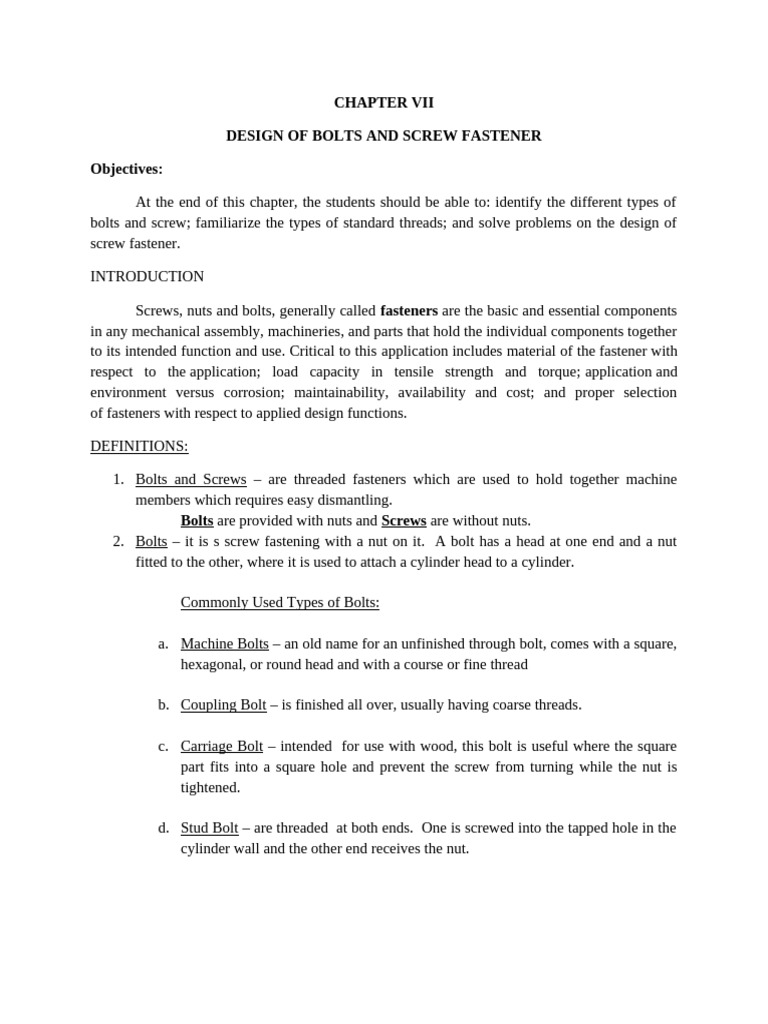 CHAPTER VII

DESIGN OF BOLTS AND SCREW FASTENER

Objectives:

At the end of this chapter, the students should be able to: identify the different types of bolts and screw; familiarize the types of standard threads; and solve problems on the design of screw fastener.

INTRODUCTION

Screws, nuts and bolts, generally called fasteners are the basic and essential components in any mechanical assembly, machineries, and parts that hold the individual components together to its intended function and use. Critical to this application includes material of the fastener with respect to the application; load capacity in tensile strength and torque; application and environment versus corrosion; maintainability, availability and cost; and proper selection of fasteners with respect to applied design functions.

DEFINITIONS:

1. Bolts and Screws – are threaded fasteners which are used to hold together machine members which requires easy dismantling.
Bolts are provided with nuts and Screws are without nuts.
2. Bolts – it is s screw fastening with a nut on it. A bolt has a head at one end and a nut fitted to the other, where it is used to attach a cylinder head to a cylinder.

Commonly Used Types of Bolts:

a. Machine Bolts – an old name for an unfinished through bolt, comes with a square, hexagonal, or round head and with a course or fine thread

b. Coupling Bolt – is finished all over, usually having coarse threads.

c. Carriage Bolt – intended for use with wood, this bolt is useful where the square part fits into a square hole and prevent the screw from turning while the nut is tightened.

d. Stud Bolt – are threaded at both ends. One is screwed into the tapped hole in the cylinder wall and the other end receives the nut.